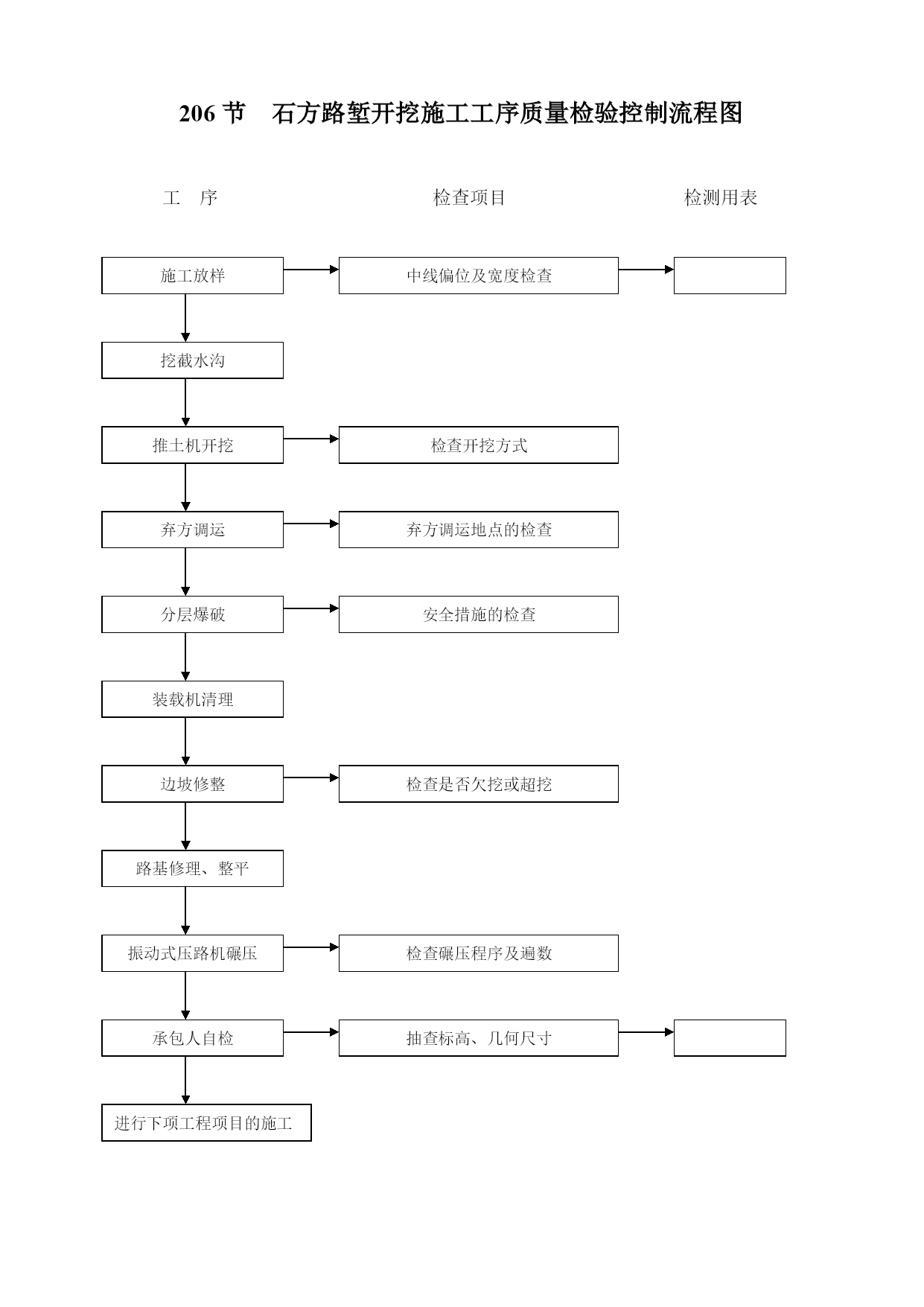 206 节　石方路堑开挖施工工序质量检验控制流程图

工　序

检查项目

检测用表

施工放样

中线偏位及宽度检查

挖截水沟

推土机开挖

检查开挖方式

弃方调运

弃方调运地点的检查

分层爆破

安全措施的检查

装载机清理

边坡修整

检查是否欠挖或超挖

路基修理、整平

振动式压路机碾压

检查碾压程序及遍数

承包人自检

抽查标高、几何尺寸

进行下项工程项目的施工